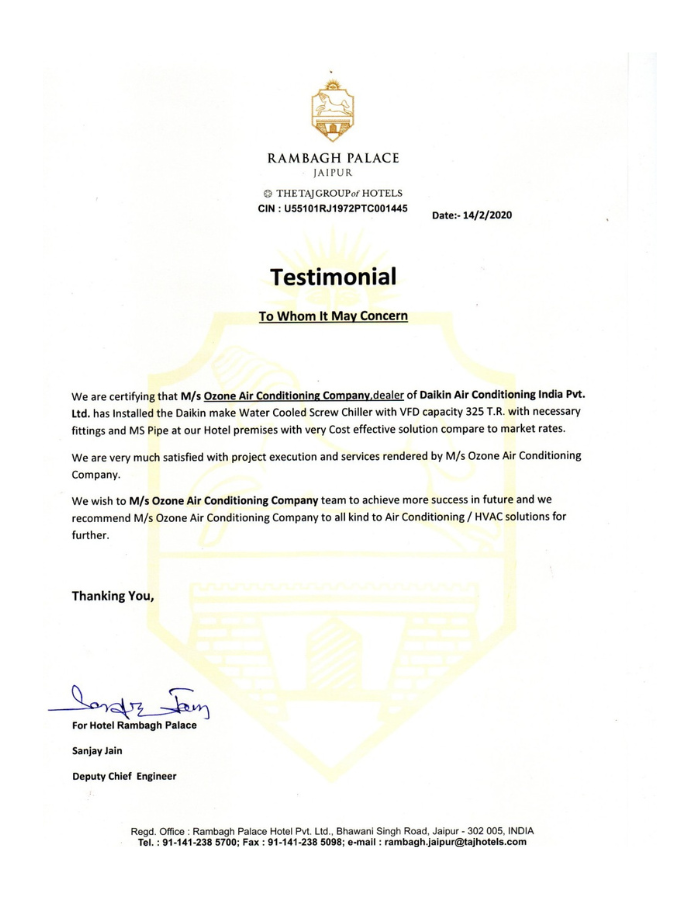 RAMBAGH PALACE
JAIPUR

THE TAJ GROUP of HOTELS
CIN : U55101RJ1972PTC001445

Date:- 14/2/2020

Testimonial

To Whom It May Concern

We are certifying that M/s Ozone Air Conditioning Company,dealer of Daikin Air Conditioning India Pvt. Ltd. has Installed the Daikin make Water Cooled Screw Chiller with VFD capacity 325 T.R. with necessary fittings and MS Pipe at our Hotel premises with very Cost effective solution compare to market rates.

We are very much satisfied with project execution and services rendered by M/s Ozone Air Conditioning Company.

We wish to M/s Ozone Air Conditioning Company team to achieve more success in future and we recommend M/s Ozone Air Conditioning Company to all kind to Air Conditioning / HVAC solutions for further.

Thanking You,

Sanjay Jain

For Hotel Rambagh Palace

Sanjay Jain

Deputy Chief Engineer

Regd. Office : Rambagh Palace Hotel Pvt. Ltd., Bhawani Singh Road, Jaipur - 302 005, INDIA
Tel. : 91-141-238 5700; Fax : 91-141-238 5098; e-mail : rambagh.jaipur@tajhotels.com